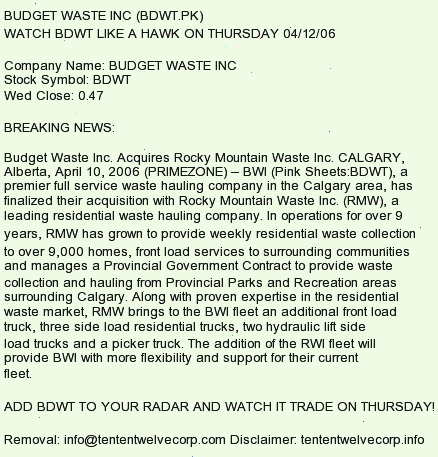 BUDGET WASTE INC (BDWT.PK)
WATCH BDWT LIKE A HAWK ON THURSDAY 04/12/06

Company Name: BUDGET WASTE INC
Stock Symbol: BDWT
Wed Close: 0.47

BREAKING NEWS:

Budget Waste Inc. Acquires Rocky Mountain Waste Inc. CALGARY, Alberta, April 10, 2006 (PRIMEZONE) – BWI (Pink Sheets:BDWT), a premier full service waste hauling company in the Calgary area, has finalized their acquisition with Rocky Mountain Waste Inc. (RMW), a leading residential waste hauling company. In operations for over 9 years, RMW has grown to provide weekly residential waste collection to over 9,000 homes, front load services to surrounding communities and manages a Provincial Government Contract to provide waste collection and hauling from Provincial Parks and Recreation areas surrounding Calgary. Along with proven expertise in the residential waste market, RMW brings to the BWI fleet an additional front load truck, three side load residential trucks, two hydraulic lift side load trucks and a picker truck. The addition of the RWI fleet will provide BWI with more flexibility and support for their current fleet.

ADD BDWT TO YOUR RADAR AND WATCH IT TRADE ON THURSDAY!

Removal: info@tententwelvecorp.com Disclaimer: tententwelvecorp.info